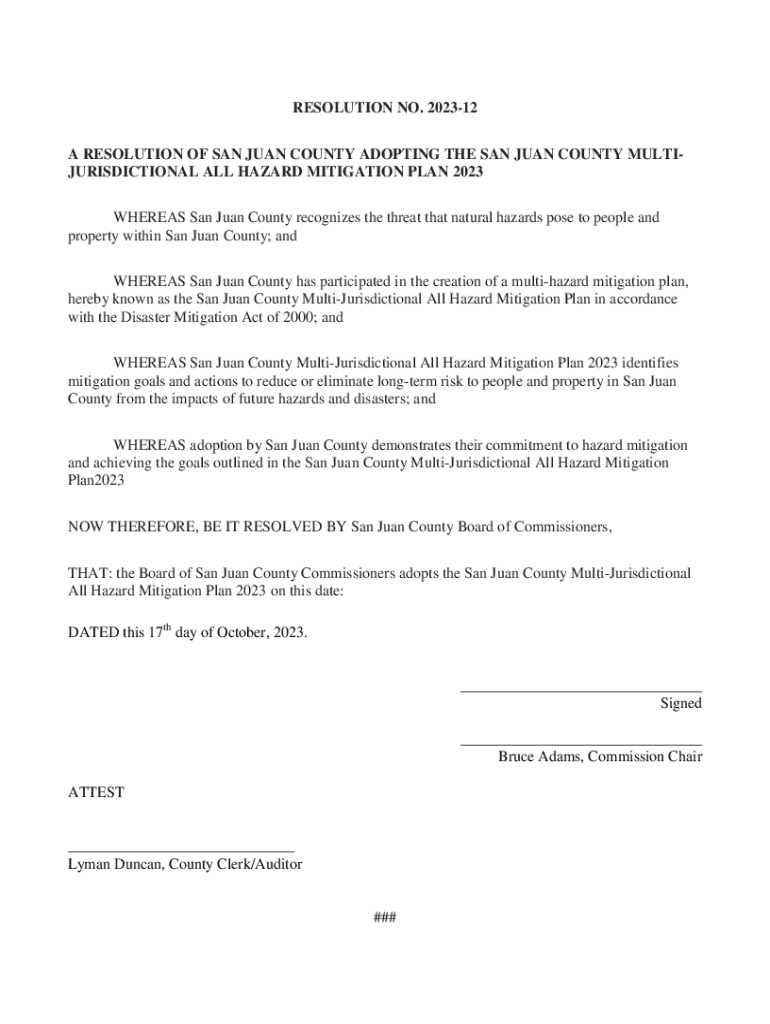 RESOLUTION NO. 2023-12

A RESOLUTION OF SAN JUAN COUNTY ADOPTING THE SAN JUAN COUNTY MULTI-JURISDICTIONAL ALL HAZARD MITIGATION PLAN 2023

WHEREAS San Juan County recognizes the threat that natural hazards pose to people and property within San Juan County; and

WHEREAS San Juan County has participated in the creation of a multi-hazard mitigation plan, hereby known as the San Juan County Multi-Jurisdictional All Hazard Mitigation Plan in accordance with the Disaster Mitigation Act of 2000; and

WHEREAS San Juan County Multi-Jurisdictional All Hazard Mitigation Plan 2023 identifies mitigation goals and actions to reduce or eliminate long-term risk to people and property in San Juan County from the impacts of future hazards and disasters; and

WHEREAS adoption by San Juan County demonstrates their commitment to hazard mitigation and achieving the goals outlined in the San Juan County Multi-Jurisdictional All Hazard Mitigation Plan2023

NOW THEREFORE, BE IT RESOLVED BY San Juan County Board of Commissioners,

THAT: the Board of San Juan County Commissioners adopts the San Juan County Multi-Jurisdictional All Hazard Mitigation Plan 2023 on this date:

DATED this 17$^{th}$ day of October, 2023.

Signed

Bruce Adams, Commission Chair

ATTEST

Lyman Duncan, County Clerk/Auditor

###